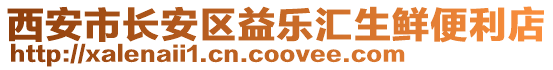 西安市长安区益乐汇生鲜便利店
http://xalenaii1.cn.coovee.com